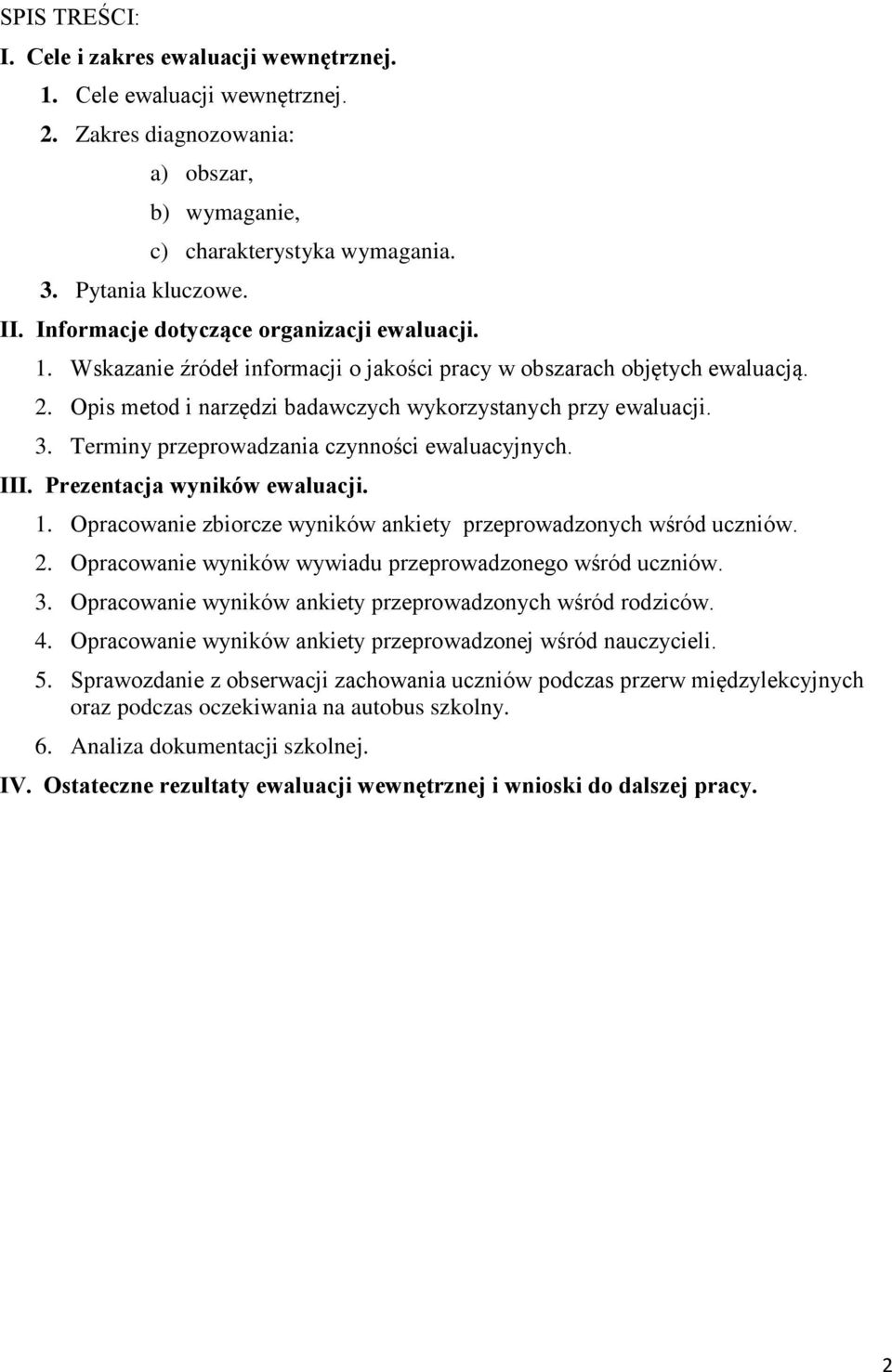 SPIS TREŚCI:
I. Cele i zakres ewaluacji wewnętrznej.
1. Cele ewaluacji wewnętrznej.
2. Zakres diagnozowania:
a) obszar,
b) wymaganie,
c) charakterystyka wymagania.
3. Pytania kluczowe.
II. Informacje dotyczące organizacji ewaluacji.
1. Wskazanie źródeł informacji o jakości pracy w obszarach objętych ewaluacją.
2. Opis metod i narzędzi badawczych wykorzystanych przy ewaluacji.
3. Terminy przeprowadzania czynności ewaluacyjnych.
III. Prezentacja wyników ewaluacji.
1. Opracowanie zbiorcze wyników ankiety przeprowadzonych wśród uczniów.
2. Opracowanie wyników wywiadu przeprowadzonego wśród uczniów.
3. Opracowanie wyników ankiety przeprowadzonych wśród rodziców.
4. Opracowanie wyników ankiety przeprowadzonej wśród nauczycieli.
5. Sprawozdanie z obserwacji zachowania uczniów podczas przerw międzylekcyjnych oraz podczas oczekiwania na autobus szkolny.
6. Analiza dokumentacji szkolnej.
IV. Ostateczne rezultaty ewaluacji wewnętrznej i wnioski do dalszej pracy.

2